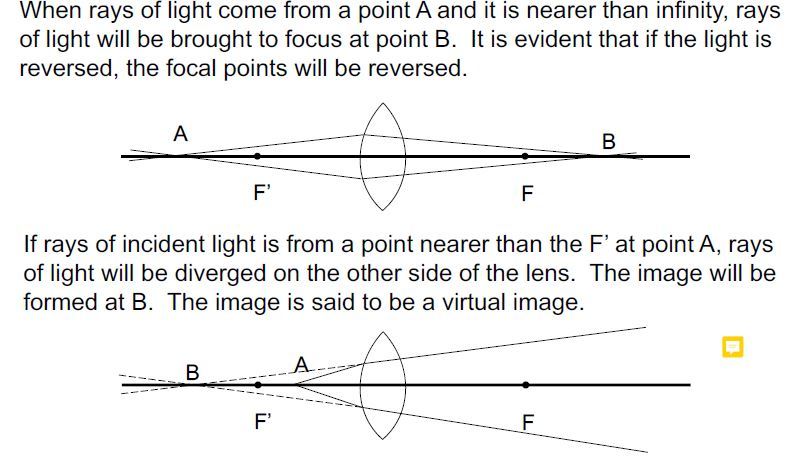 When rays of light come from a point A and it is nearer than infinity, rays of light will be brought to focus at point B. It is evident that if the light is reversed, the focal points will be reversed.

A

B

F'

F

If rays of incident light is from a point nearer than the F' at point A, rays of light will be diverged on the other side of the lens. The image will be formed at B. The image is said to be a virtual image.

B

A

F'

F